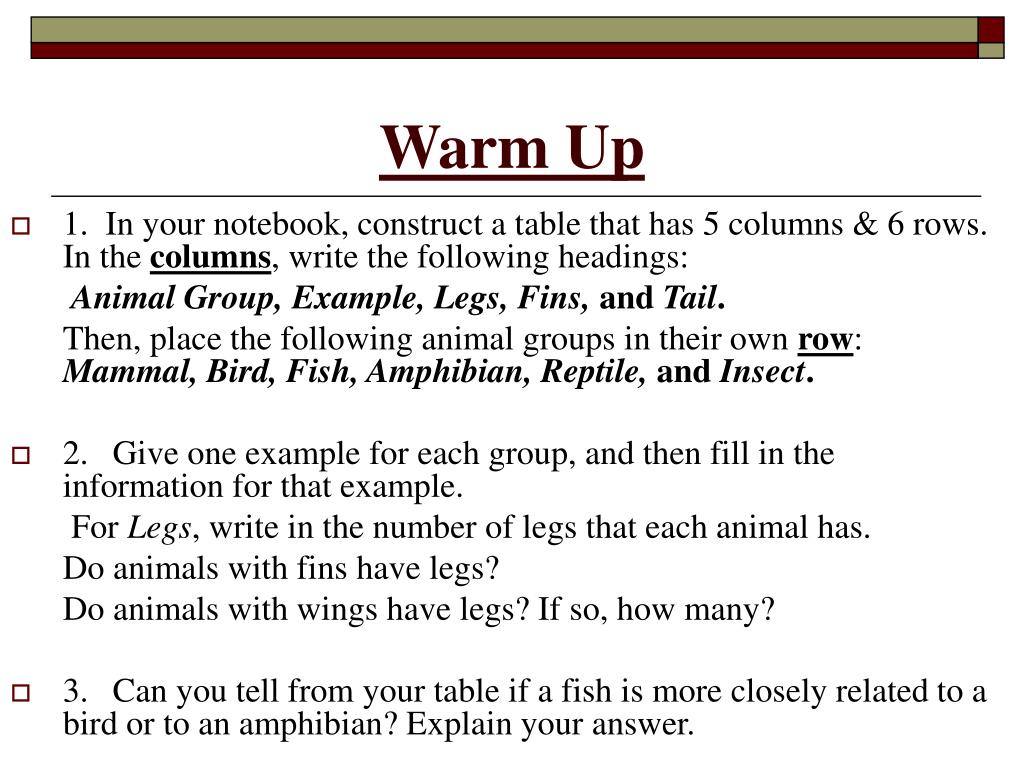 Warm Up

1. In your notebook, construct a table that has 5 columns & 6 rows. In the columns, write the following headings:

Animal Group, Example, Legs, Fins, and Tail.

Then, place the following animal groups in their own row: Mammal, Bird, Fish, Amphibian, Reptile, and Insect.

2. Give one example for each group, and then fill in the information for that example.

For Legs, write in the number of legs that each animal has.

Do animals with fins have legs?

Do animals with wings have legs? If so, how many?

3. Can you tell from your table if a fish is more closely related to a bird or to an amphibian? Explain your answer.